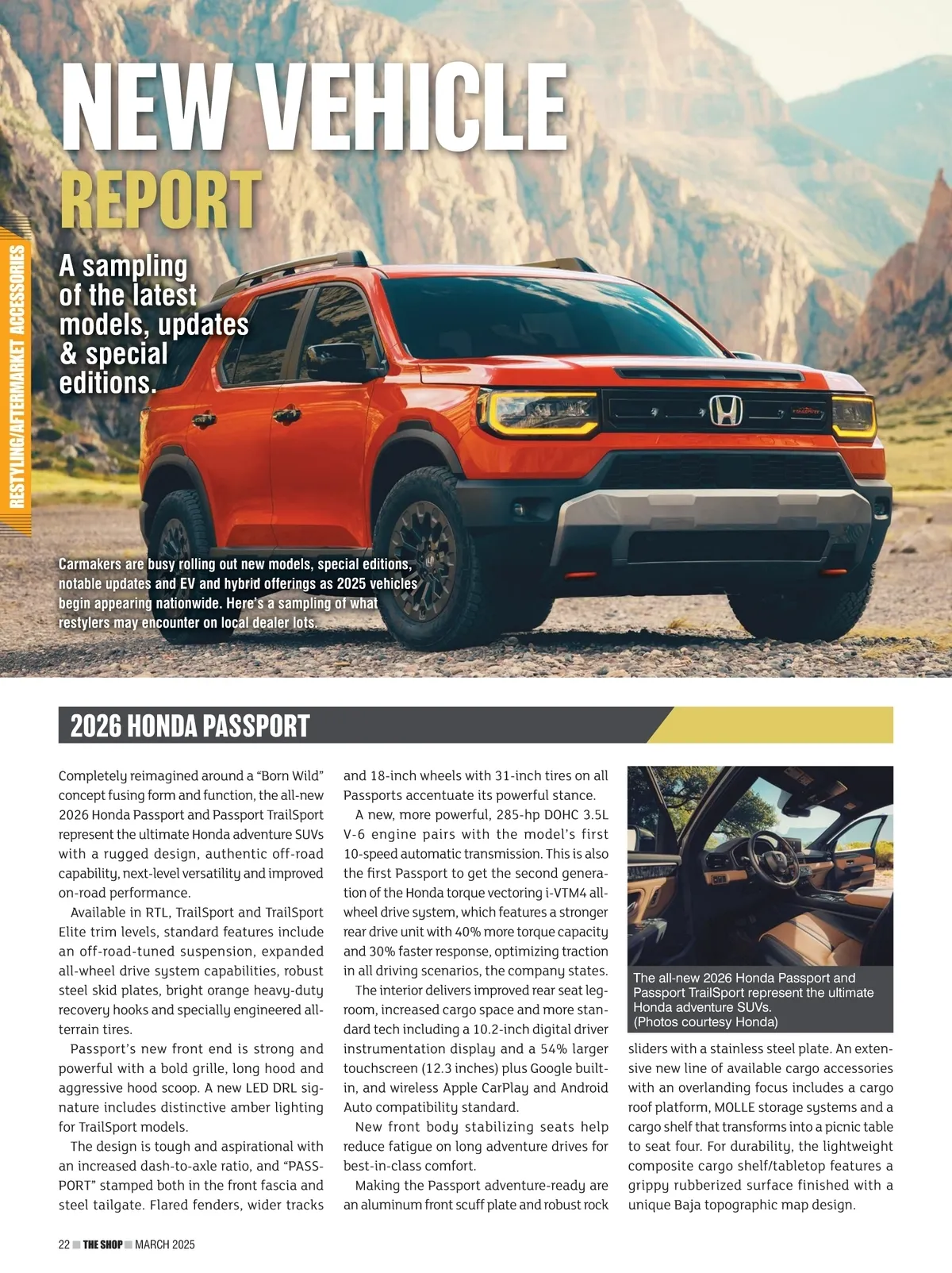 RESTYLING/AFTERMARKET ACCESSORIES

NEW VEHICLE REPORT

A sampling of the latest models, updates & special editions.

Carmakers are busy rolling out new models, special editions, notable updates and EV and hybrid offerings as 2025 vehicles begin appearing nationwide. Here's a sampling of what restylers may encounter on local dealer lots.

2026 HONDA PASSPORT

Completely reimagined around a "Born Wild" concept fusing form and function, the all-new 2026 Honda Passport and Passport TrailSport represent the ultimate Honda adventure SUVs with a rugged design, authentic off-road capability, next-level versatility and improved on-road performance.

Available in RTL, TrailSport and TrailSport Elite trim levels, standard features include an off-road-tuned suspension, expanded all-wheel drive system capabilities, robust steel skid plates, bright orange heavy-duty recovery hooks and specially engineered all-terrain tires.

Passport's new front end is strong and powerful with a bold grille, long hood and aggressive hood scoop. A new LED DRL signature includes distinctive amber lighting for TrailSport models.

The design is tough and aspirational with an increased dash-to-axle ratio, and "PASSPORT" stamped both in the front fascia and steel tailgate. Flared fenders, wider tracks and 18-inch wheels with 31-inch tires on all Passports accentuate its powerful stance.

A new, more powerful, 285-hp DOHC 3.5L V-6 engine pairs with the model's first 10-speed automatic transmission. This is also the first Passport to get the second generation of the Honda torque vectoring i-VTM4 all-wheel drive system, which features a stronger rear drive unit with 40% more torque capacity and 30% faster response, optimizing traction in all driving scenarios, the company states.

The interior delivers improved rear seat legroom, increased cargo space and more standard tech including a 10.2-inch digital driver instrumentation display and a 54% larger touchscreen (12.3 inches) plus Google built-in, and wireless Apple CarPlay and Android Auto compatibility standard.

New front body stabilizing seats help reduce fatigue on long adventure drives for best-in-class comfort.

Making the Passport adventure-ready are an aluminum front scuff plate and robust rock sliders with a stainless steel plate. An extensive new line of available cargo accessories with an overlanding focus includes a cargo roof platform, MOLLE storage systems and a cargo shelf that transforms into a picnic table to seat four. For durability, the lightweight composite cargo shelf/tabletop features a grippy rubberized surface finished with a unique Baja topographic map design.

The all-new 2026 Honda Passport and Passport TrailSport represent the ultimate Honda adventure SUVs.
(Photos courtesy Honda)

22 THE SHOP MARCH 2025